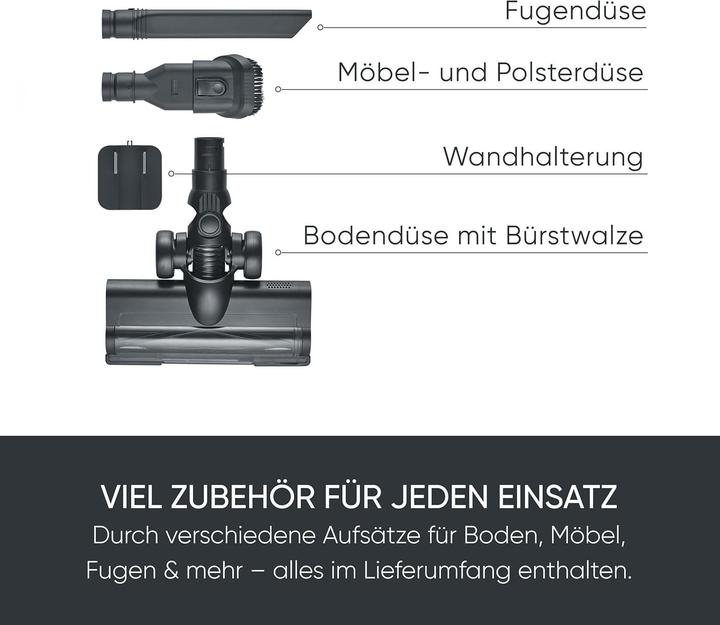 Fugendüse

Möbel- und Polsterdüse

Wandhalterung

Bodendüse mit Bürstwalze

VIEL ZUBEHÖR FÜR JEDEN EINSATZ
Durch verschiedene Aufsätze für Boden, Möbel, Fugen & mehr – alles im Lieferumfang enthalten.